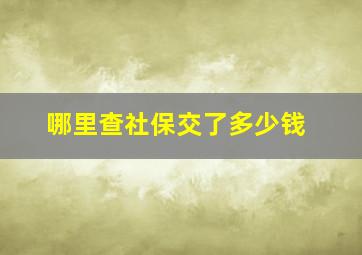 哪里查社保交了多少钱